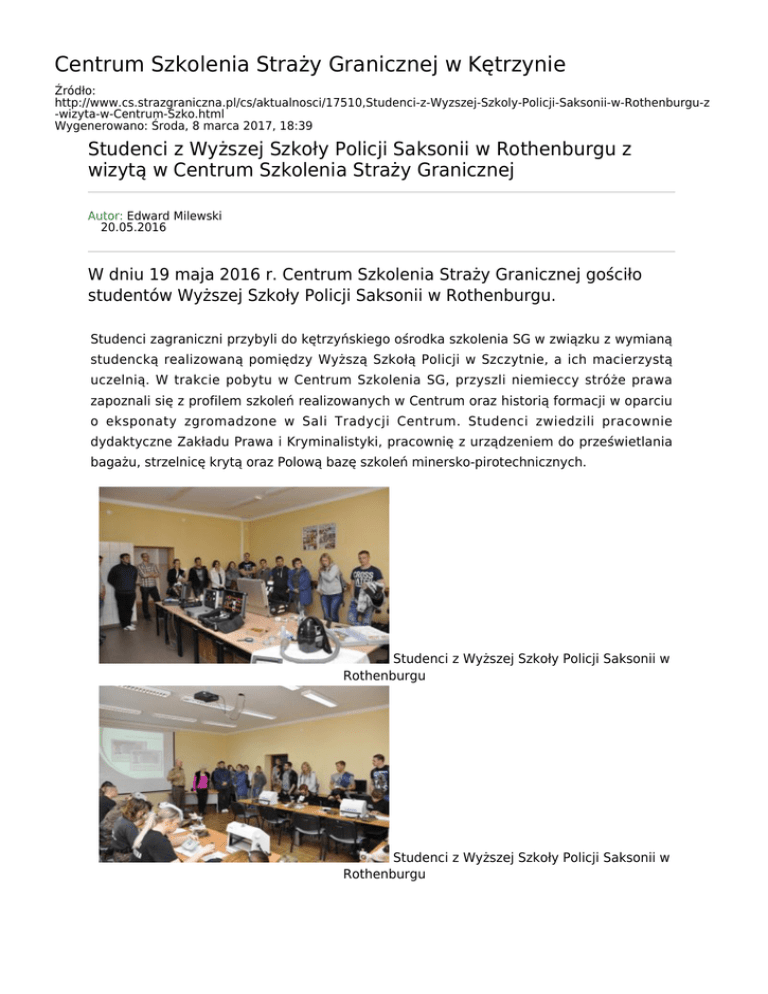 Centrum Szkolenia Straży Granicznej w Kętrzynie

Źródło:
http://www.cs.strazgraniczna.pl/cs/aktualnosci/17510,Studenci-z-Wyzszej-Szkoly-Policji-Saksonii-w-Rothenburgu-z-wizyta-w-Centrum-Szko.html
Wygenerowano: Środa, 8 marca 2017, 18:39

Studenci z Wyższej Szkoły Policji Saksonii w Rothenburgu z wizytą w Centrum Szkolenia Straży Granicznej

Autor: Edward Milewski
20.05.2016

W dniu 19 maja 2016 r. Centrum Szkolenia Straży Granicznej gościło studentów Wyższej Szkoły Policji Saksonii w Rothenburgu.

Studenci zagraniczni przybyli do kętrzyńskiego ośrodka szkolenia SG w związku z wymianą studencką realizowaną pomiędzy Wyższą Szkołą Policji w Szczytnie, a ich macierzystą uczelnią. W trakcie pobytu w Centrum Szkolenia SG, przyszli niemieccy stróże prawa zapoznali się z profilem szkoleń realizowanych w Centrum oraz historią formacji w oparciu o eksponaty zgromadzone w Sali Tradycji Centrum. Studenci zwiedzili pracownie dydaktyczne Zakładu Prawa i Kryminalistyki, pracownię z urządzeniem do prześwietlania bagażu, strzelnicę krytą oraz Polową bazę szkoleń minersko-pirotechnicznych.

Studenci z Wyższej Szkoły Policji Saksonii w Rothenburgu

Studenci z Wyższej Szkoły Policji Saksonii w Rothenburgu